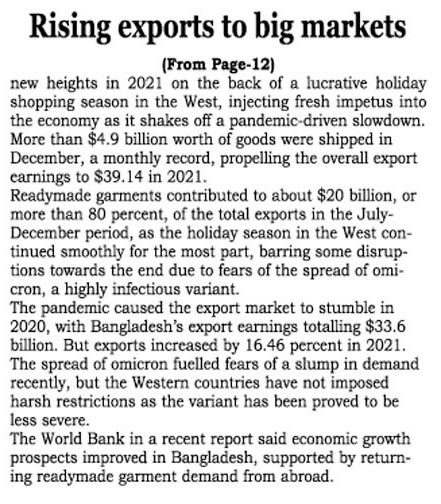 Rising exports to big markets

(From Page-12)

new heights in 2021 on the back of a lucrative holiday shopping season in the West, injecting fresh impetus into the economy as it shakes off a pandemic-driven slowdown. More than \$4.9 billion worth of goods were shipped in December, a monthly record, propelling the overall export earnings to \$39.14 in 2021.

Readymade garments contributed to about \$20 billion, or more than 80 percent, of the total exports in the July-December period, as the holiday season in the West continued smoothly for the most part, barring some disruptions towards the end due to fears of the spread of omicron, a highly infectious variant.

The pandemic caused the export market to stumble in 2020, with Bangladesh's export earnings totalling \$33.6 billion. But exports increased by 16.46 percent in 2021.

The spread of omicron fuelled fears of a slump in demand recently, but the Western countries have not imposed harsh restrictions as the variant has been proved to be less severe.

The World Bank in a recent report said economic growth prospects improved in Bangladesh, supported by returning readymade garment demand from abroad.